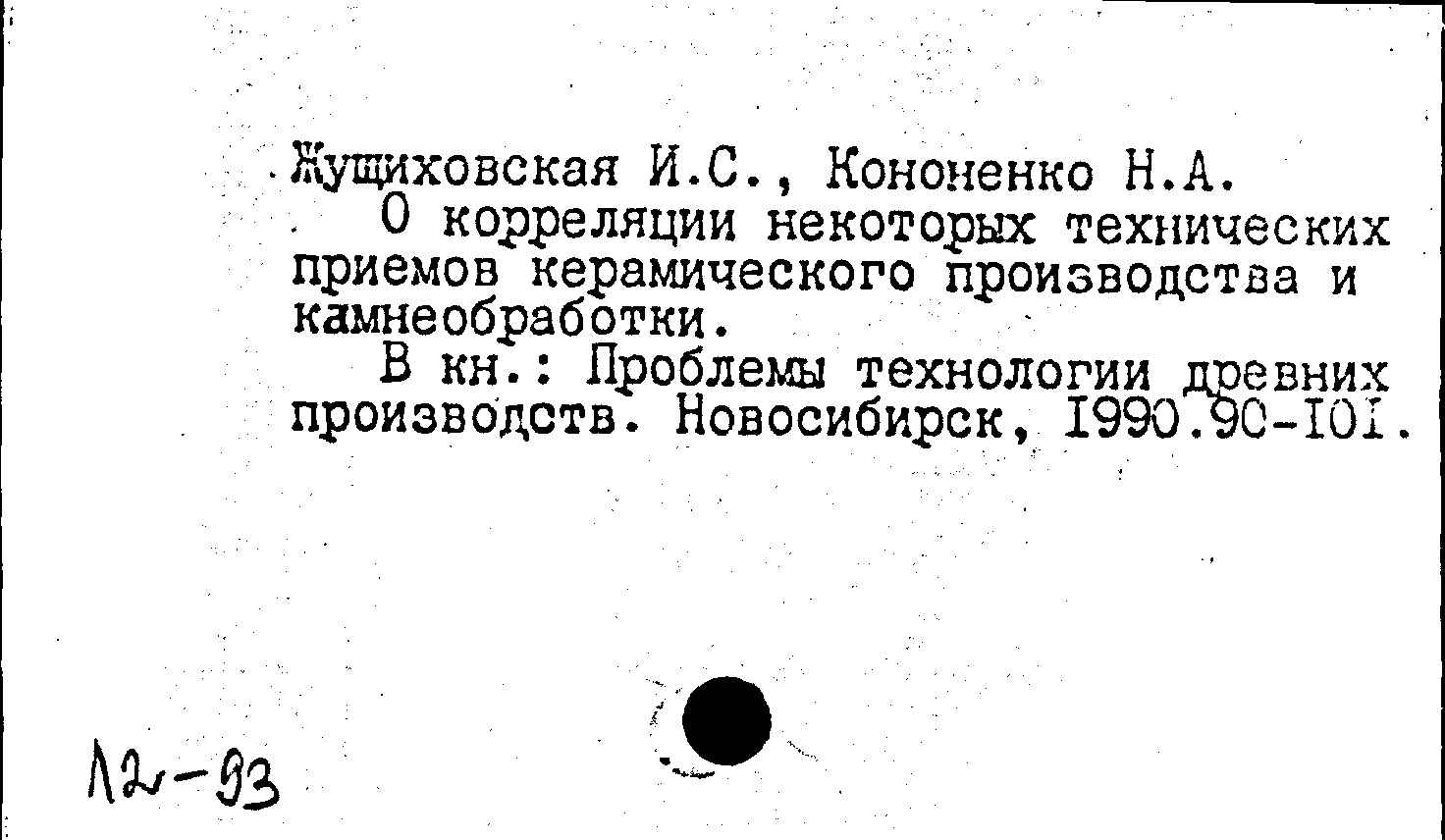 Жущиховская И.С., Кононенко Н.А.
О корреляции некоторых технических приемов керамического производства и камнеобработки.
В кн.: Проблемы технологии древних производств. Новосибирск, 1990.90-101.

12-93